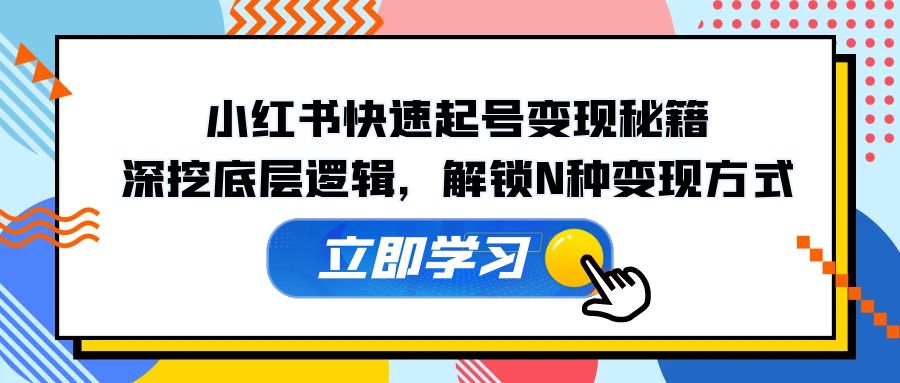 小红书快速起号变现秘籍
深挖底层逻辑，解锁N种变现方式

立即学习